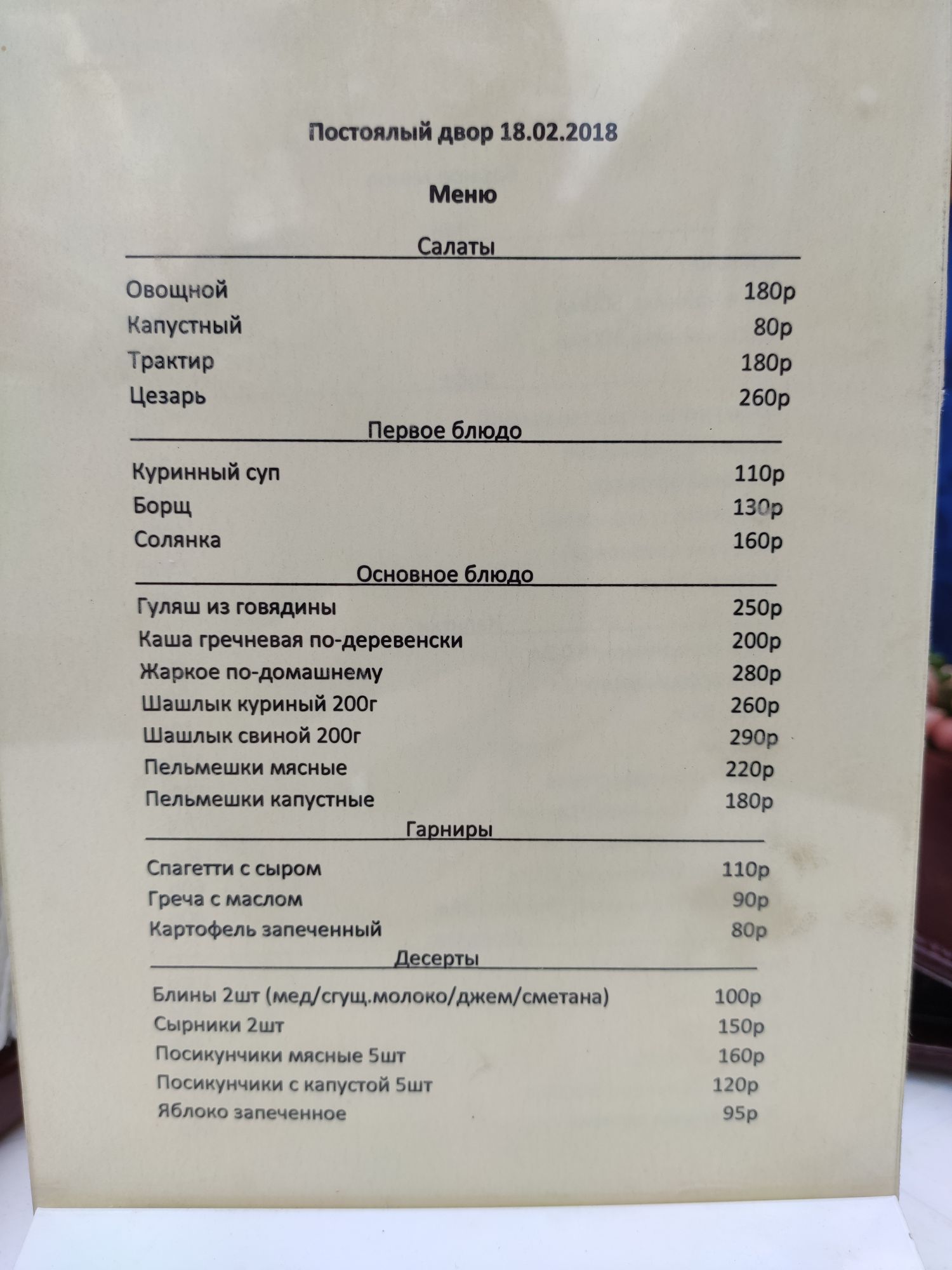 Постоялый двор 18.02.2018

Меню

Салаты

Овощной 180р
Капустный 80р
Трактир 180р
Цезарь 260р

Первое блюдо

Куринный суп 110р
Борщ 130р
Солянка 160р

Основное блюдо

Гуляш из говядины 250р
Каша гречневая по-деревенски 200р
Жаркое по-домашнему 280р
Шашлык куриный 200г 260р
Шашлык свиной 200г 290р
Пельмешки мясные 220р
Пельмешки капустные 180р

Гарниры

Спагетти с сыром 110р
Греча с маслом 90р
Картофель запеченный 80р

Десерты

Блины 2шт (мед/сгущ.молоко/джем/сметана) 100р
Сырники 2шт 150р
Посикунчики мясные 5шт 160р
Посикунчики с капустой 5шт 120р
Яблоко запеченное 95р